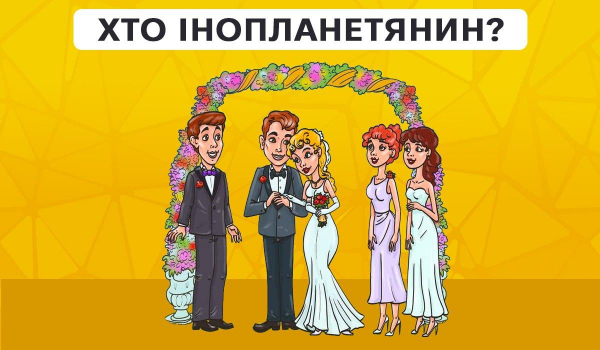 ХТО ІНОПЛАНЕТЯНИН?